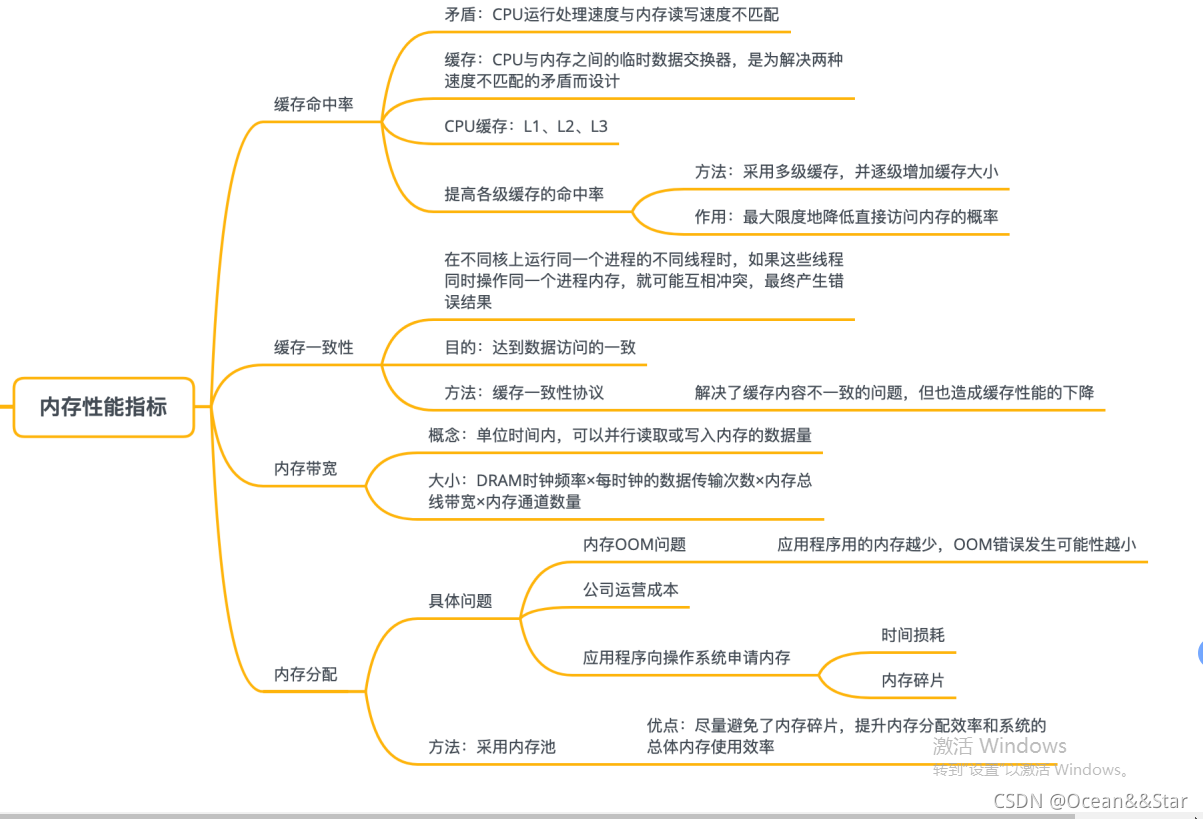 内存性能指标

缓存命中率

矛盾：CPU运行处理速度与内存读写速度不匹配

缓存：CPU与内存之间的临时数据交换器，是为解决两种速度不匹配的矛盾而设计

CPU缓存：L1、L2、L3

提高各级缓存的命中率

方法：采用多级缓存，并逐级增加缓存大小

作用：最大限度地降低直接访问内存的概率

缓存一致性

在不同核上运行同一个进程的不同线程时，如果这些线程同时操作同一个进程内存，就可能互相冲突，最终产生错误结果

目的：达到数据访问的一致

方法：缓存一致性协议

解决了缓存内容不一致的问题，但也造成缓存性能的下降

内存带宽

概念：单位时间内，可以并行读取或写入内存的数据量

大小：DRAM时钟频率×每时钟的数据传输次数×内存总线带宽×内存通道数量

内存分配

具体问题

内存OOM问题

应用程序用的内存越少，OOM错误发生可能性越小

公司运营成本

应用程序向操作系统申请内存

时间损耗

内存碎片

方法：采用内存池

优点：尽量避免了内存碎片，提升内存分配效率和系统的总体内存使用效率

激活 Windows
转到"设置"以激活 Windows。

CSDN @Ocean&&Star